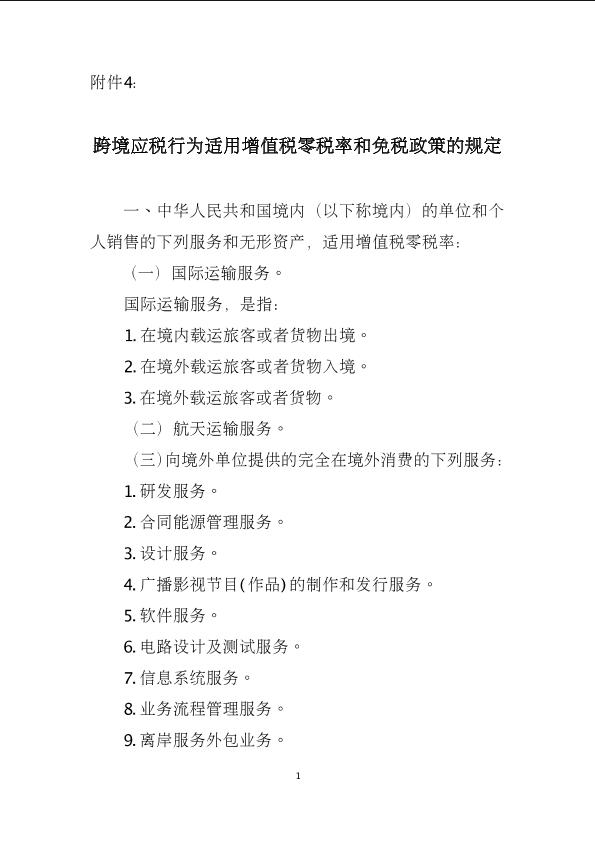 附件4:

跨境应税行为适用增值税零税率和免税政策的规定

一、中华人民共和国境内（以下称境内）的单位和个人销售的下列服务和无形资产，适用增值税零税率：

（一）国际运输服务。

国际运输服务，是指：

1. 在境内载运旅客或者货物出境。

2. 在境外载运旅客或者货物入境。

3. 在境外载运旅客或者货物。

（二）航天运输服务。

（三）向境外单位提供的完全在境外消费的下列服务：

1. 研发服务。

2. 合同能源管理服务。

3. 设计服务。

4. 广播影视节目(作品)的制作和发行服务。

5. 软件服务。

6. 电路设计及测试服务。

7. 信息系统服务。

8. 业务流程管理服务。

9. 离岸服务外包业务。

1